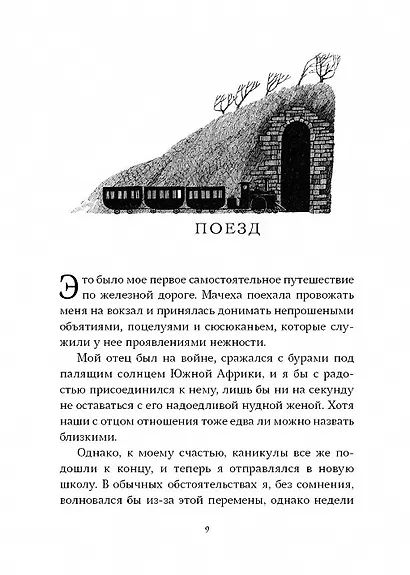 ПОЕЗД

Это было мое первое самостоятельное путешествие по железной дороге. Мачеха поехала провожать меня на вокзал и принялась донимать непрошеными объятиями, поцелуями и сюсюканьем, которые служили у нее проявлениями нежности.

Мой отец был на войне, сражался с бурами под палящим солнцем Южной Африки, и я бы с радостью присоединился к нему, лишь бы ни на секунду не оставаться с его надоедливой нудной женой. Хотя наши с отцом отношения тоже едва ли можно назвать близкими.

Однако, к моему счастью, каникулы все же подошли к концу, и теперь я отправлялся в новую школу. В обычных обстоятельствах я, без сомнения, волновался бы из-за этой перемены, однако недели

9